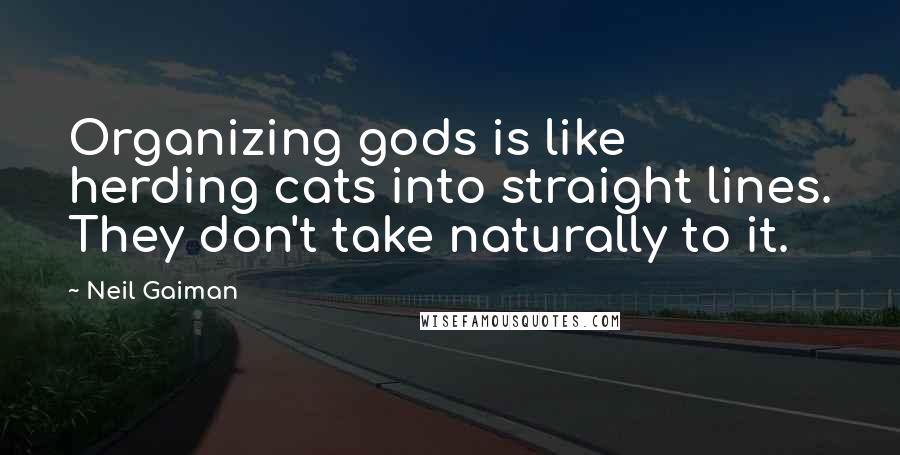 Organizing gods is like herding cats into straight lines. They don't take naturally to it.

~ Neil Gaiman

WISEFAMOUSQUOTES.COM